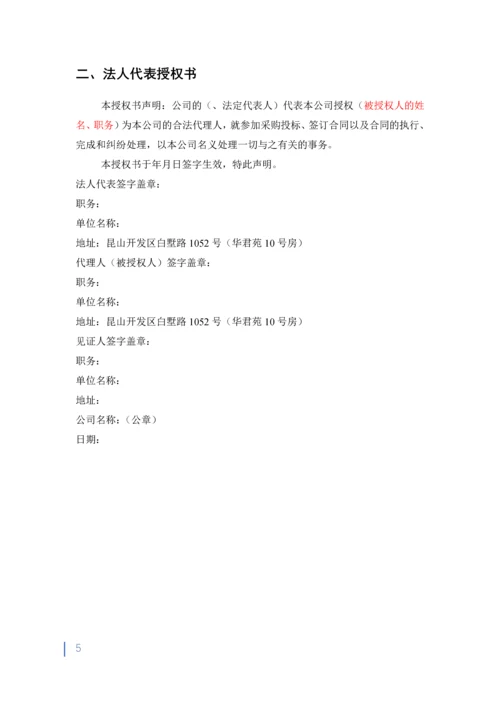 二、法人代表授权书

本授权书声明：公司的（、法定代表人）代表本公司授权（被授权人的姓名、职务）为本公司的合法代理人，就参加采购投标、签订合同以及合同的执行、完成和纠纷处理，以本公司名义处理一切与之有关的事务。

本授权书于年月日签字生效，特此声明。

法人代表签字盖章：

职务：

单位名称：

地址：昆山开发区白墅路 1052 号（华君苑 10 号房）

代理人（被授权人）签字盖章：

职务：

单位名称：

地址：昆山开发区白墅路 1052 号（华君苑 10 号房）

见证人签字盖章：

职务：

单位名称：

地址：

公司名称：（公章）

日期：

5